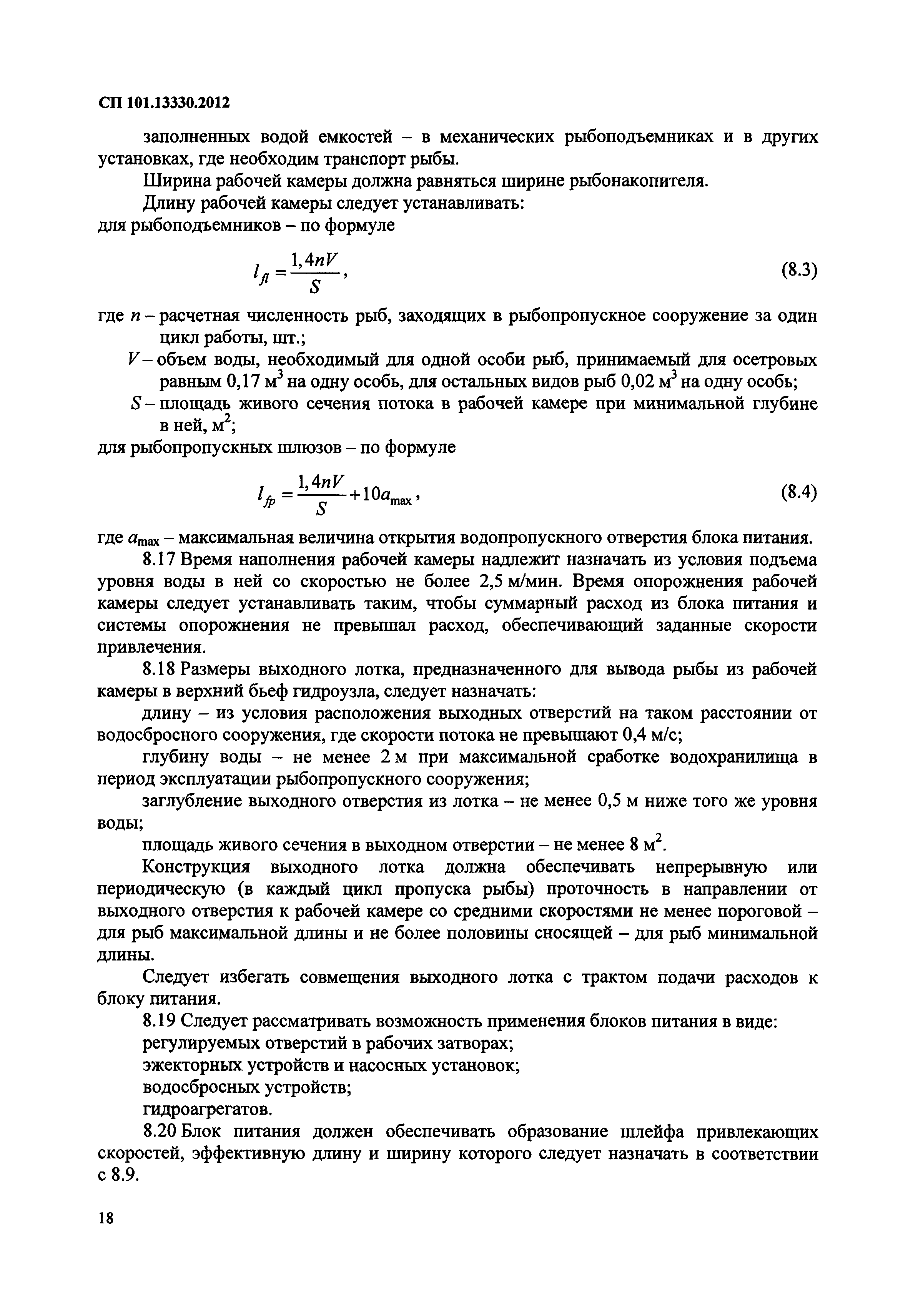 СП 101.13330.2012

заполненных водой емкостей – в механических рыбоподъемниках и в других установках, где необходим транспорт рыбы.

Ширина рабочей камеры должна равняться ширине рыбонакопителя.

Длину рабочей камеры следует устанавливать:

для рыбоподъемников – по формуле

$l_{fl} = \frac{1,4nV}{S}$, (8.3)

где $n$ – расчетная численность рыб, заходящих в рыбопропускное сооружение за один цикл работы, шт.;

$V$ – объем воды, необходимый для одной особи рыб, принимаемый для осетровых равным 0,17 м$^3$ на одну особь, для остальных видов рыб 0,02 м$^3$ на одну особь;

$S$ – площадь живого сечения потока в рабочей камере при минимальной глубине в ней, м$^2$;

для рыбопропускных шлюзов – по формуле

$l_{fp} = \frac{1,4nV}{S} + 10a_{\max}$, (8.4)

где $a_{\max}$ – максимальная величина открытия водопропускного отверстия блока питания.

8.17 Время наполнения рабочей камеры надлежит назначать из условия подъема уровня воды в ней со скоростью не более 2,5 м/мин. Время опорожнения рабочей камеры следует устанавливать таким, чтобы суммарный расход из блока питания и системы опорожнения не превышал расход, обеспечивающий заданные скорости привлечения.

8.18 Размеры выходного лотка, предназначенного для вывода рыбы из рабочей камеры в верхний бьеф гидроузла, следует назначать:

длину – из условия расположения выходных отверстий на таком расстоянии от водосбросного сооружения, где скорости потока не превышают 0,4 м/с;

глубину воды – не менее 2 м при максимальной сработке водохранилища в период эксплуатации рыбопропускного сооружения;

заглубление выходного отверстия из лотка – не менее 0,5 м ниже того же уровня воды;

площадь живого сечения в выходном отверстии – не менее 8 м$^2$.

Конструкция выходного лотка должна обеспечивать непрерывную или периодическую (в каждый цикл пропуска рыбы) проточность в направлении от выходного отверстия к рабочей камере со средними скоростями не менее пороговой – для рыб максимальной длины и не более половины сносящей – для рыб минимальной длины.

Следует избегать совмещения выходного лотка с трактом подачи расходов к блоку питания.

8.19 Следует рассматривать возможность применения блоков питания в виде:

регулируемых отверстий в рабочих затворах;

эжекторных устройств и насосных установок;

водосбросных устройств;

гидроагрегатов.

8.20 Блок питания должен обеспечивать образование шлейфа привлекающих скоростей, эффективную длину и ширину которого следует назначать в соответствии с 8.9.

18